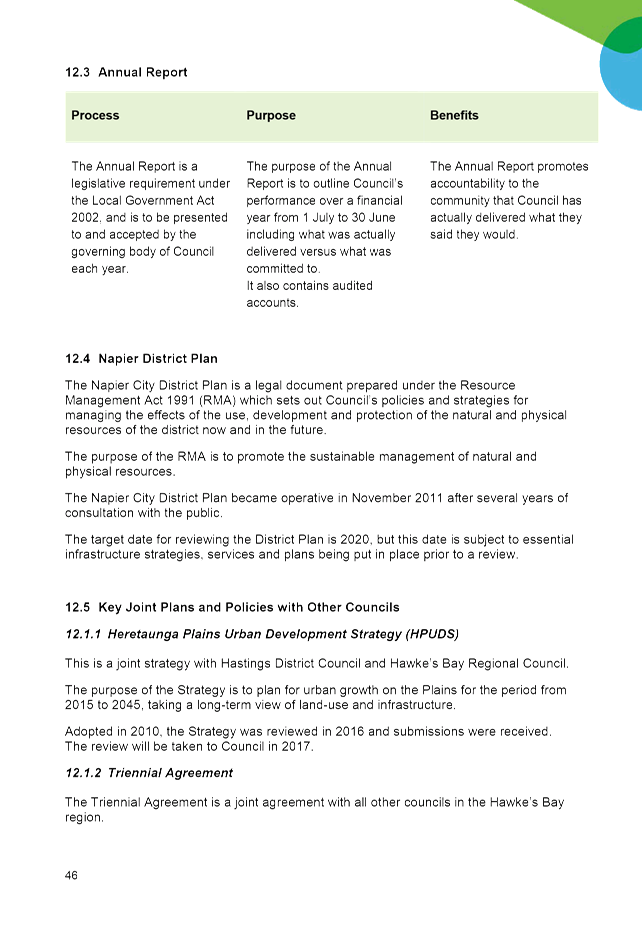 12.3 Annual Report

| Process | Purpose | Benefits |
|---|---|---|
| The Annual Report is a legislative requirement under the Local Government Act 2002, and is to be presented to and accepted by the governing body of Council each year. | The purpose of the Annual Report is to outline Council's performance over a financial year from 1 July to 30 June including what was actually delivered versus what was committed to. It also contains audited accounts. | The Annual Report promotes accountability to the community that Council has actually delivered what they said they would. |

12.4 Napier District Plan

The Napier City District Plan is a legal document prepared under the Resource Management Act 1991 (RMA) which sets out Council's policies and strategies for managing the effects of the use, development and protection of the natural and physical resources of the district now and in the future.

The purpose of the RMA is to promote the sustainable management of natural and physical resources.

The Napier City District Plan became operative in November 2011 after several years of consultation with the public.

The target date for reviewing the District Plan is 2020, but this date is subject to essential infrastructure strategies, services and plans being put in place prior to a review.

12.5 Key Joint Plans and Policies with Other Councils

12.1.1 Heretaunga Plains Urban Development Strategy (HPUDS)

This is a joint strategy with Hastings District Council and Hawke's Bay Regional Council.

The purpose of the Strategy is to plan for urban growth on the Plains for the period from 2015 to 2045, taking a long-term view of land-use and infrastructure.

Adopted in 2010, the Strategy was reviewed in 2016 and submissions were received. The review will be taken to Council in 2017.

12.1.2 Triennial Agreement

The Triennial Agreement is a joint agreement with all other councils in the Hawke's Bay region.

46